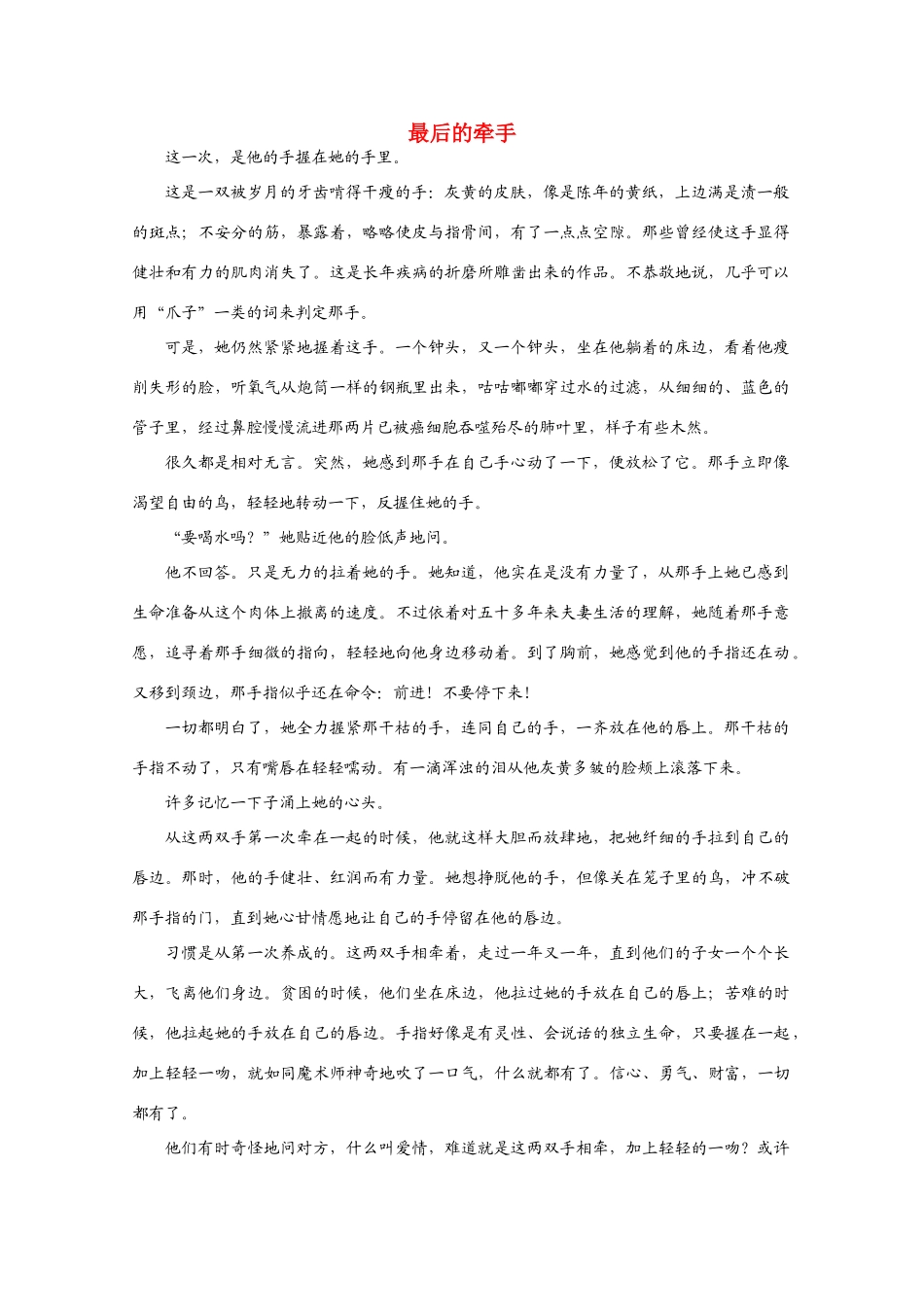 最后的牵手

这一次，是他的手握在她的手里。

这是一双被岁月的牙齿啃得干瘦的手：灰黄的皮肤，像是陈年的黄纸，上边满是渍一般的斑点；不安分的筋，暴露着，略略使皮与指骨间，有了一点点空隙。那些曾经使这手显得健壮和有力的肌肉消失了。这是长年疾病的折磨所雕凿出来的作品。不恭敬地说，几乎可以用“爪子”一类的词来判定那手。

可是，她仍然紧紧地握着这手。一个钟头，又一个钟头，坐在他躺着的床边，看着他瘦削失形的脸，听氧气从炮筒一样的钢瓶里出来，咕咕嘟嘟穿过水的过滤，从细细的、蓝色的管子里，经过鼻腔慢慢流进那两片已被癌细胞吞噬殆尽的肺叶里，样子有些木然。

很久都是相对无言。突然，她感到那手在自己手心动了一下，便放松了它。那手立即像渴望自由的鸟，轻轻地转动一下，反握住她的手。

“要喝水吗？”她贴近他的脸低声地问。

他不回答。只是无力的拉着她的手。她知道，他实在是没有力量了，从那手上她已感到生命准备从这个肉体上撤离的速度。不过依着对五十多年来夫妻生活的理解，她随着那手意愿，追寻着那手细微的指向，轻轻地向他身边移动着。到了胸前，她感觉到他的手指还在动。又移到颈边，那手指似乎还在命令：前进！不要停下来！

一切都明白了，她全力握紧那干枯的手，连同自己的手，一齐放在他的唇上。那干枯的手指不动了，只有嘴唇在轻轻嚅动。有一滴浑浊的泪从他灰黄多皱的脸颊上滚落下来。

许多记忆一下子涌上她的心头。

从这两双手第一次牵在一起的时候，他就这样大胆而放肆地，把她纤细的手拉到自己的唇边。那时，他的手健壮、红润而有力量。她想挣脱他的手，但像关在笼子里的鸟，冲不破那手指的门，直到她心甘情愿地让自己的手停留在他的唇边。

习惯是从第一次养成的。这两双手相牵着，走过一年又一年，直到他们的子女一个个长大，飞离他们身边。贫困的时候，他们坐在床边，他拉过她的手放在自己的唇上；苦难的时候，他拉起她的手放在自己的唇边。手指好像是有灵性、会说话的独立生命，只要握在一起，加上轻轻一吻，就如同魔术师神奇地吹了一口气，什么就都有了。信心、勇气、财富，一切都有了。

他们有时奇怪地问对方，什么叫爱情，难道就是这两双手相牵，加上轻轻的一吻？或许